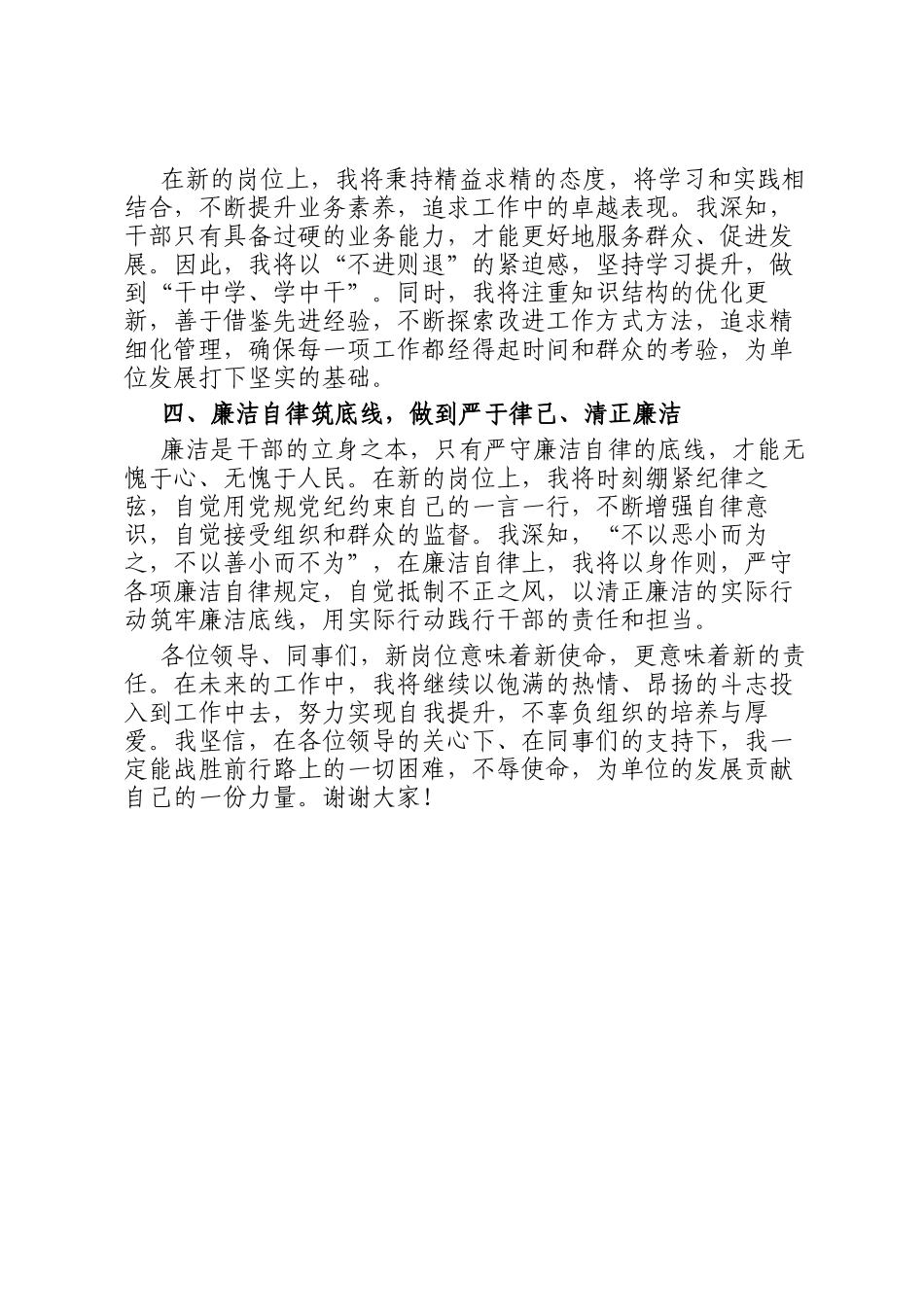 在新的岗位上，我将秉持精益求精的态度，将学习和实践相结合，不断提升业务素养，追求工作中的卓越表现。我深知，干部只有具备过硬的业务能力，才能更好地服务群众、促进发展。因此，我将以“不进则退”的紧迫感，坚持学习提升，做到“干中学、学中干”。同时，我将注重知识结构的优化更新，善于借鉴先进经验，不断探索改进工作方式方法，追求精细化管理，确保每一项工作都经得起时间和群众的考验，为单位发展打下坚实的基础。

四、廉洁自律筑底线，做到严于律己、清正廉洁

廉洁是干部的立身之本，只有严守廉洁自律的底线，才能无愧于心、无愧于人民。在新的岗位上，我将时刻绷紧纪律之弦，自觉用党规党纪约束自己的一言一行，不断增强自律意识，自觉接受组织和群众的监督。我深知，“不以恶小而为之，不以善小而不为”，在廉洁自律上，我将以身作则，严守各项廉洁自律规定，自觉抵制不正之风，以清正廉洁的实际行动筑牢廉洁底线，用实际行动践行干部的责任和担当。

各位领导、同事们，新岗位意味着新使命，更意味着新的责任。在未来的工作中，我将继续以饱满的热情、昂扬的斗志投入到工作中去，努力实现自我提升，不辜负组织的培养与厚爱。我坚信，在各位领导的关心下、在同事们的支持下，我一定能战胜前行路上的一切困难，不辱使命，为单位的发展贡献自己的一份力量。谢谢大家！